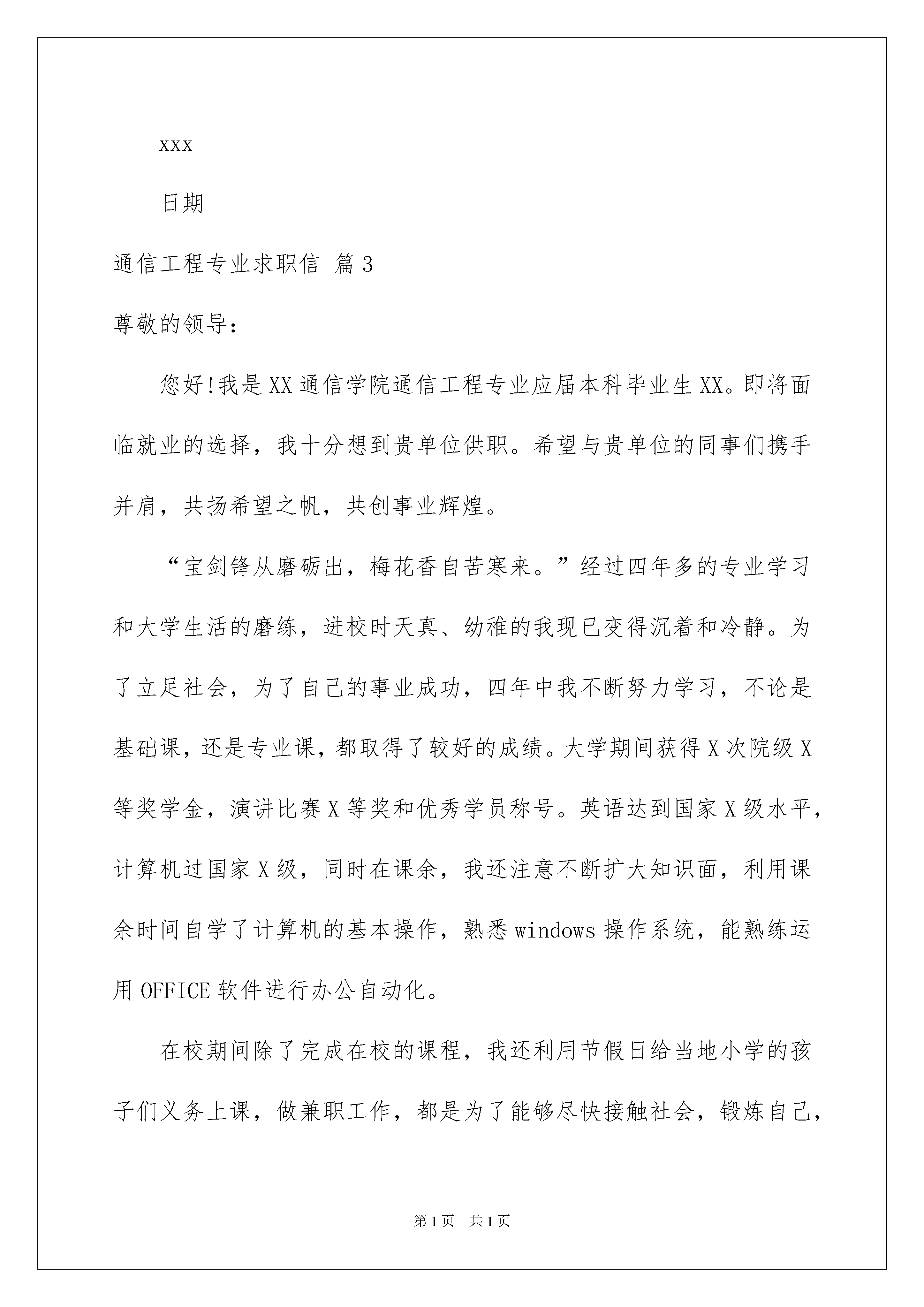 xxx

日期

通信工程专业求职信 篇3

尊敬的领导：

您好!我是XX通信学院通信工程专业应届本科毕业生XX。即将面临就业的选择，我十分想到贵单位供职。希望与贵单位的同事们携手并肩，共扬希望之帆，共创事业辉煌。

“宝剑锋从磨砺出，梅花香自苦寒来。”经过四年多的专业学习和大学生活的磨练，进校时天真、幼稚的我现已变得沉着和冷静。为了立足社会，为了自己的事业成功，四年中我不断努力学习，不论是基础课，还是专业课，都取得了较好的成绩。大学期间获得X次院级X等奖学金，演讲比赛X等奖和优秀学员称号。英语达到国家X级水平，计算机过国家X级，同时在课余，我还注意不断扩大知识面，利用课余时间自学了计算机的基本操作，熟悉windows操作系统，能熟练运用OFFICE软件进行办公自动化。

在校期间除了完成在校的课程，我还利用节假日给当地小学的孩子们义务上课，做兼职工作，都是为了能够尽快接触社会，锻炼自己，

第1页 共1页